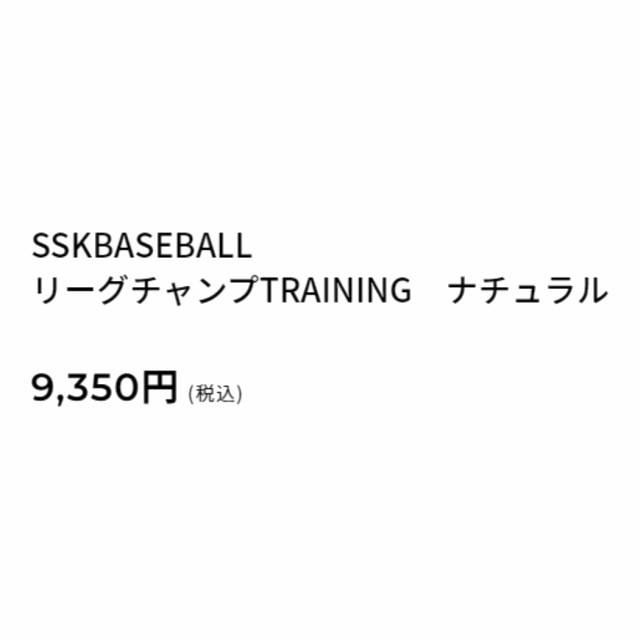 SSKBASEBALL
リーグチャンプTRAINING　ナチュラル

9,350円 (税込)